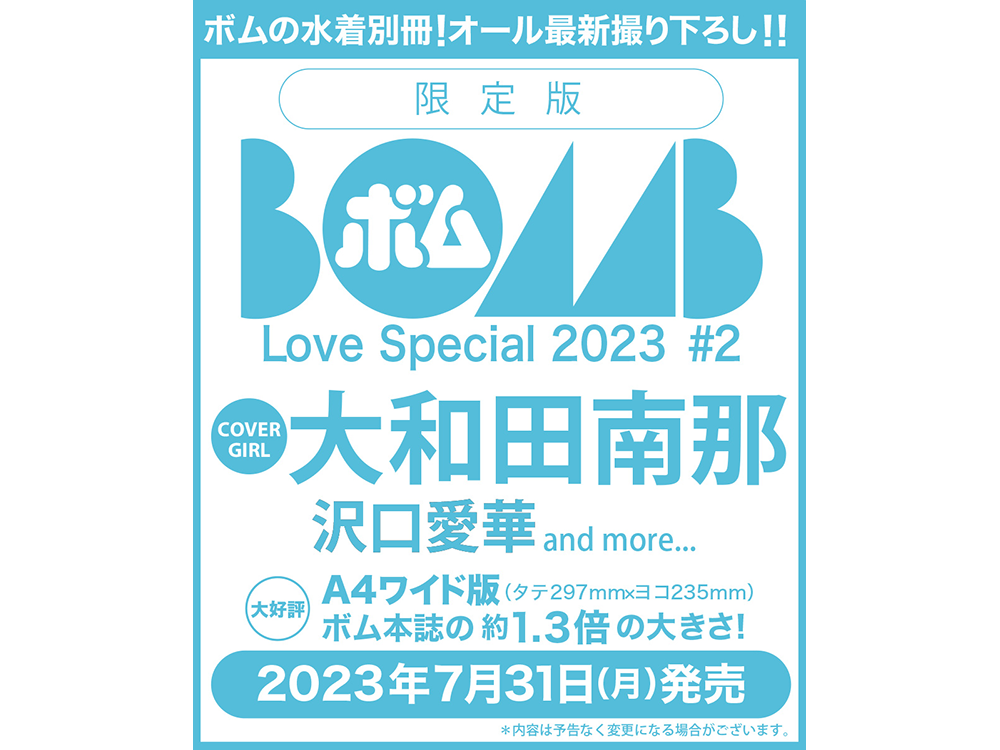 ボムの水着別冊!オール最新撮り下ろし!!

限定版

BOMB

ボム

Love Special 2023 #2

COVER GIRL 大和田南那

沢口愛華 and more...

大好評 A4ワイド版(タテ297mm×ヨコ235mm)
ボム本誌の 約1.3倍 の大きさ!

2023年7月31日(月)発売

＊内容は予告なく変更になる場合がございます。